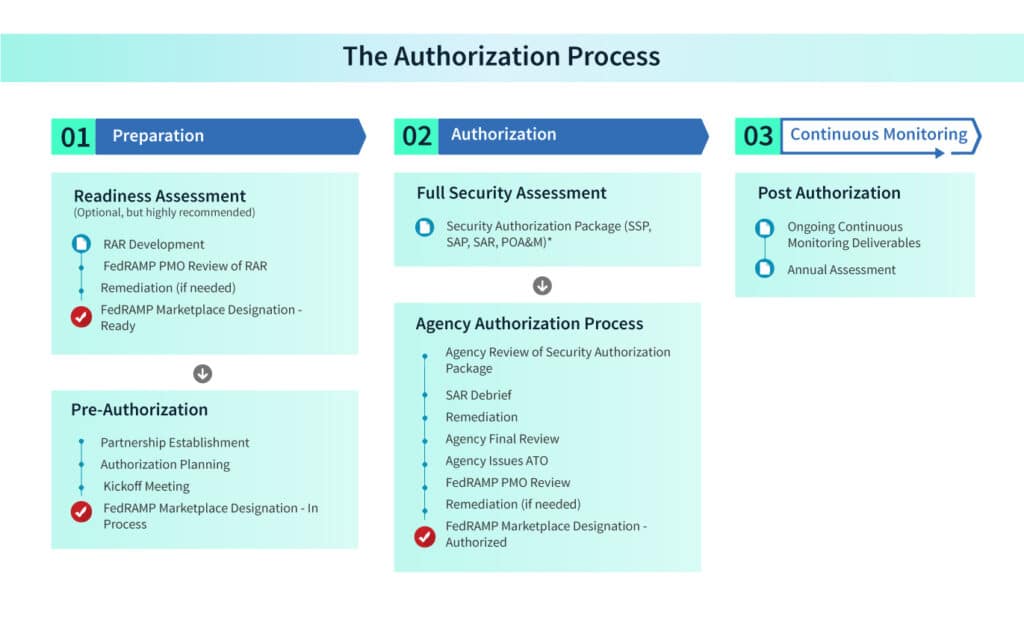 The Authorization Process

01 Preparation

Readiness Assessment
(Optional, but highly recommended)

RAR Development
FedRAMP PMO Review of RAR
Remediation (if needed)
FedRAMP Marketplace Designation - Ready

Pre-Authorization

Partnership Establishment
Authorization Planning
Kickoff Meeting
FedRAMP Marketplace Designation - In Process

02 Authorization

Full Security Assessment

Security Authorization Package (SSP, SAP, SAR, POA&M)*

Agency Authorization Process

Agency Review of Security Authorization Package
SAR Debrief
Remediation
Agency Final Review
Agency Issues ATO
FedRAMP PMO Review
Remediation (if needed)
FedRAMP Marketplace Designation - Authorized

03 Continuous Monitoring

Post Authorization

Ongoing Continuous Monitoring Deliverables
Annual Assessment